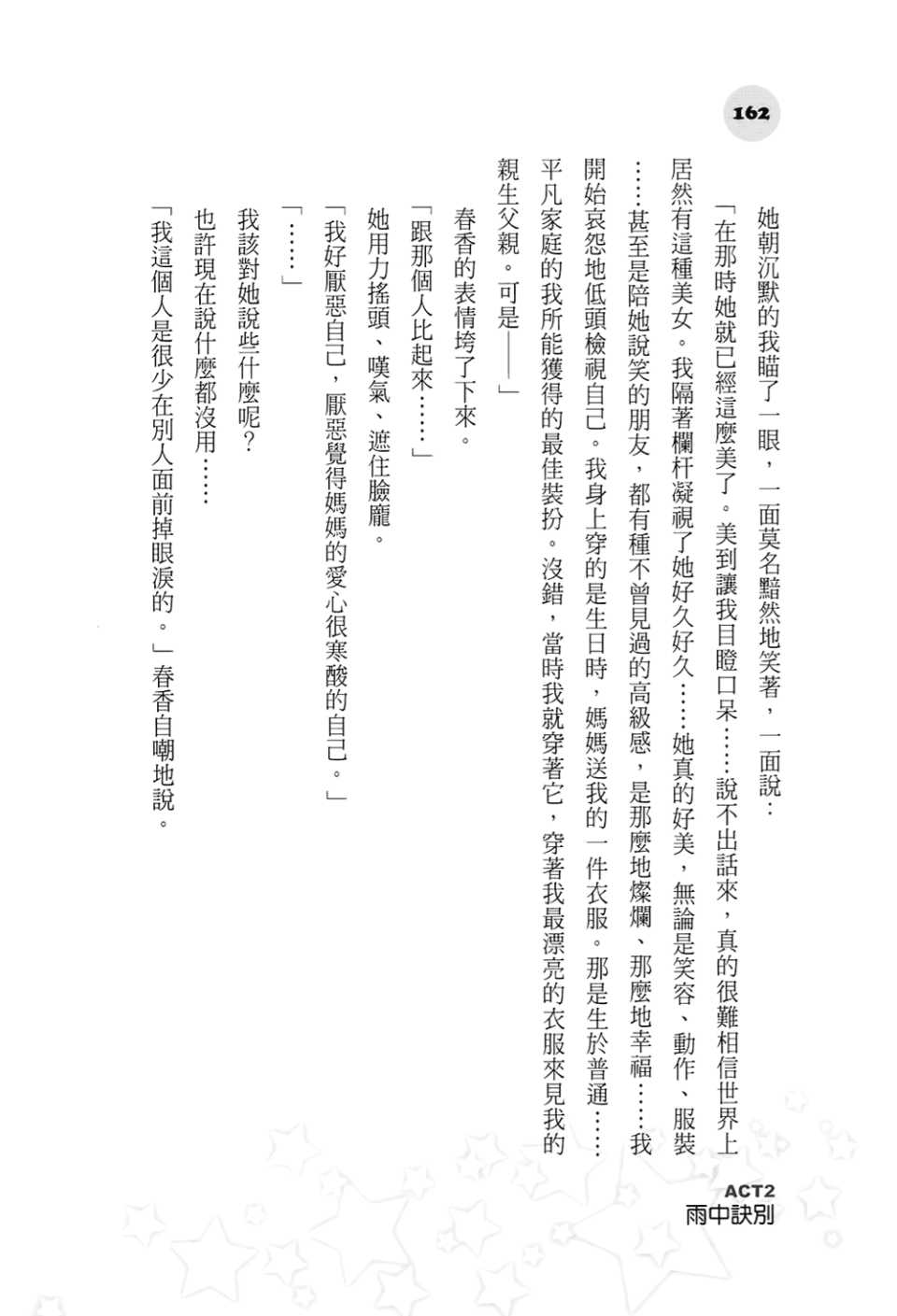 162

她朝沉默的我瞄了一眼，一面莫名黯然地笑著，一面說：

「在那時她就已經這麼美了。美到讓我目瞪口呆……說不出話來，真的很難相信世界上居然有這種美女。我隔著欄杆凝視了她好久好久……她真的好美，無論是笑容、動作、服裝……甚至是陪她說笑的朋友，都有種不曾見過的高級感，是那麼地燦爛、那麼地幸福……我開始哀怨地低頭檢視自己。我身上穿的是生日時，媽媽送我的一件衣服。那是生於普通……平凡家庭的我所能獲得的最佳裝扮。沒錯，當時我就穿著它，穿著我最漂亮的衣服來見我的親生父親。可是——」

春香的表情垮了下來。

「跟那個人比起來……」

她用力搖頭、嘆氣、遮住臉龐。

「我好厭惡自己，厭惡覺得媽媽的愛心很寒酸的自己。」

「……」

我該對她說些什麼呢？

也許現在說什麼都沒用……

「我這個人是很少在別人面前掉眼淚的。」春香自嘲地說。

ACT2
雨中訣別